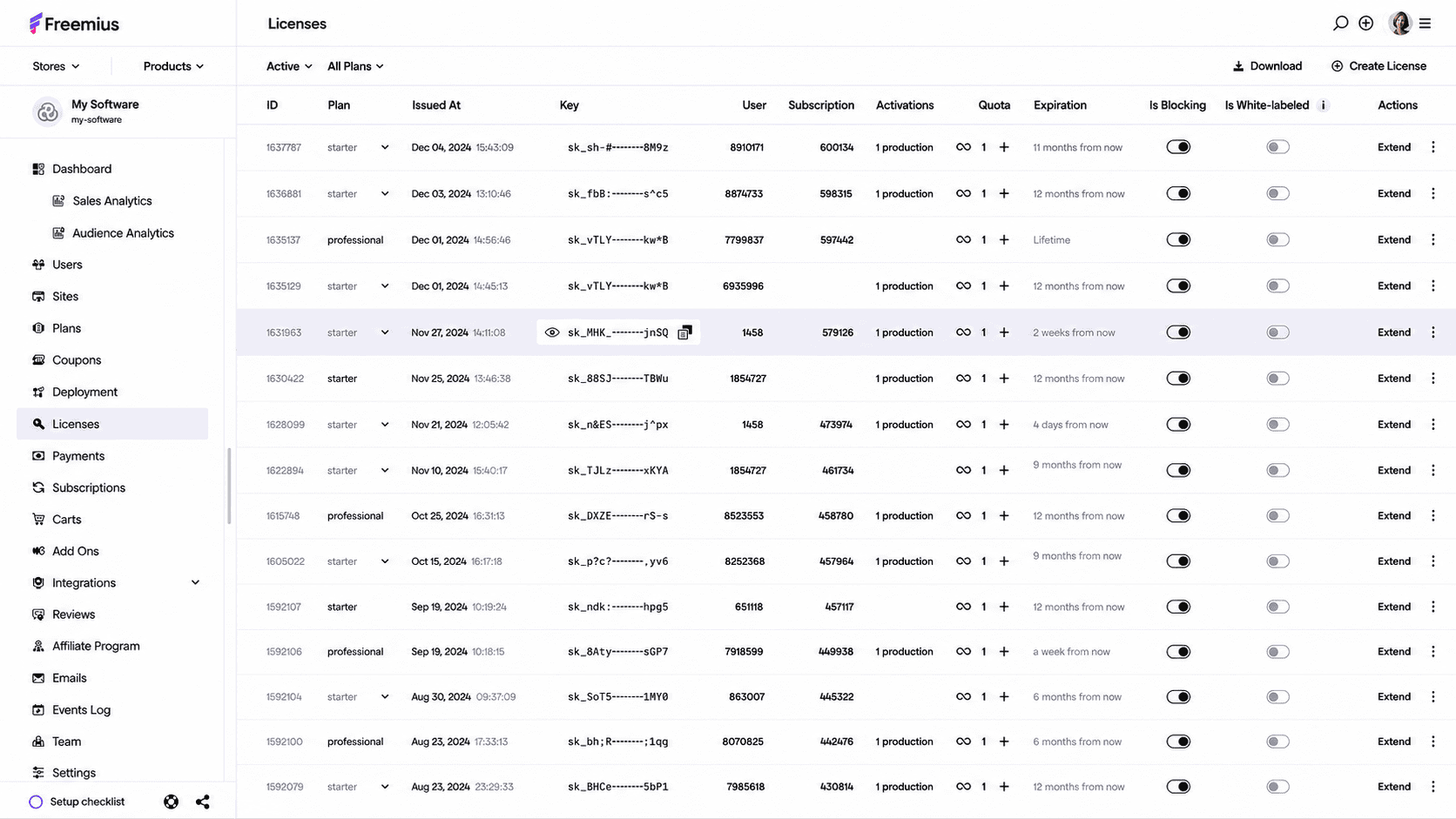 Freemius

Stores Products

My Software
my-software

Dashboard
Sales Analytics
Audience Analytics
Users
Sites
Plans
Coupons
Deployment
Licenses
Payments
Subscriptions
Carts
Add Ons
Integrations
Reviews
Affiliate Program
Emails
Events Log
Team
Settings

Setup checklist

Licenses

Active All Plans Download Create License

| ID | Plan | Issued At | Key | User | Subscription | Activations | Quota | Expiration | Is Blocking | Is White-labeled | Actions |
|---|---|---|---|---|---|---|---|---|---|---|---|
| 1637787 | starter | Dec 04, 2024 15:43:09 | sk_sh-#--------8M9z | 8910171 | 600134 | 1 production | ∞ 1 + | 11 months from now | | | Extend |
| 1636881 | starter | Dec 03, 2024 13:10:46 | sk_fbB:--------s^c5 | 8874733 | 598315 | 1 production | ∞ 1 + | 12 months from now | | | Extend |
| 1635137 | professional | Dec 01, 2024 14:56:46 | sk_vTLY--------kw*B | 7799837 | 597442 | | ∞ 1 + | Lifetime | | | Extend |
| 1635129 | starter | Dec 01, 2024 14:45:13 | sk_vTLY--------kw*B | 6935996 | | 1 production | ∞ 1 + | 12 months from now | | | Extend |
| 1631963 | starter | Nov 27, 2024 14:11:08 | sk_MHK_--------jnSQ | 1458 | 579126 | 1 production | ∞ 1 + | 2 weeks from now | | | Extend |
| 1630422 | starter | Nov 25, 2024 13:46:38 | sk_88SJ--------TBWu | 1854727 | | 1 production | ∞ 1 + | 12 months from now | | | Extend |
| 1628099 | starter | Nov 21, 2024 12:05:42 | sk_n&ES--------j^px | 1458 | 473974 | 1 production | ∞ 1 + | 4 days from now | | | Extend |
| 1622894 | starter | Nov 10, 2024 15:40:17 | sk_TJLz--------xKYA | 1854727 | 461734 | | ∞ 1 + | 9 months from now | | | Extend |
| 1615748 | professional | Oct 25, 2024 16:31:13 | sk_DXZE--------rS-s | 8523553 | 458780 | 1 production | ∞ 1 + | 12 months from now | | | Extend |
| 1605022 | starter | Oct 15, 2024 16:17:18 | sk_p?c?--------,yv6 | 8252368 | 457964 | 1 production | ∞ 1 + | 9 months from now | | | Extend |
| 1592107 | starter | Sep 19, 2024 10:19:24 | sk_ndk:--------hpg5 | 651118 | 457117 | | ∞ 1 + | 12 months from now | | | Extend |
| 1592106 | professional | Sep 19, 2024 10:18:15 | sk_8Aty--------sGP7 | 7918599 | 449938 | 1 production | ∞ 1 + | a week from now | | | Extend |
| 1592104 | starter | Aug 30, 2024 09:37:09 | sk_SoT5--------1MY0 | 863007 | 445322 | | ∞ 1 + | 6 months from now | | | Extend |
| 1592100 | professional | Aug 23, 2024 17:33:13 | sk_bh;R--------;1qg | 8070825 | 442476 | 1 production | ∞ 1 + | 6 months from now | | | Extend |
| 1592079 | starter | Aug 23, 2024 23:29:33 | sk_BHCe--------5bP1 | 7985618 | 430814 | 1 production | ∞ 1 + | 12 months from now | | | Extend |